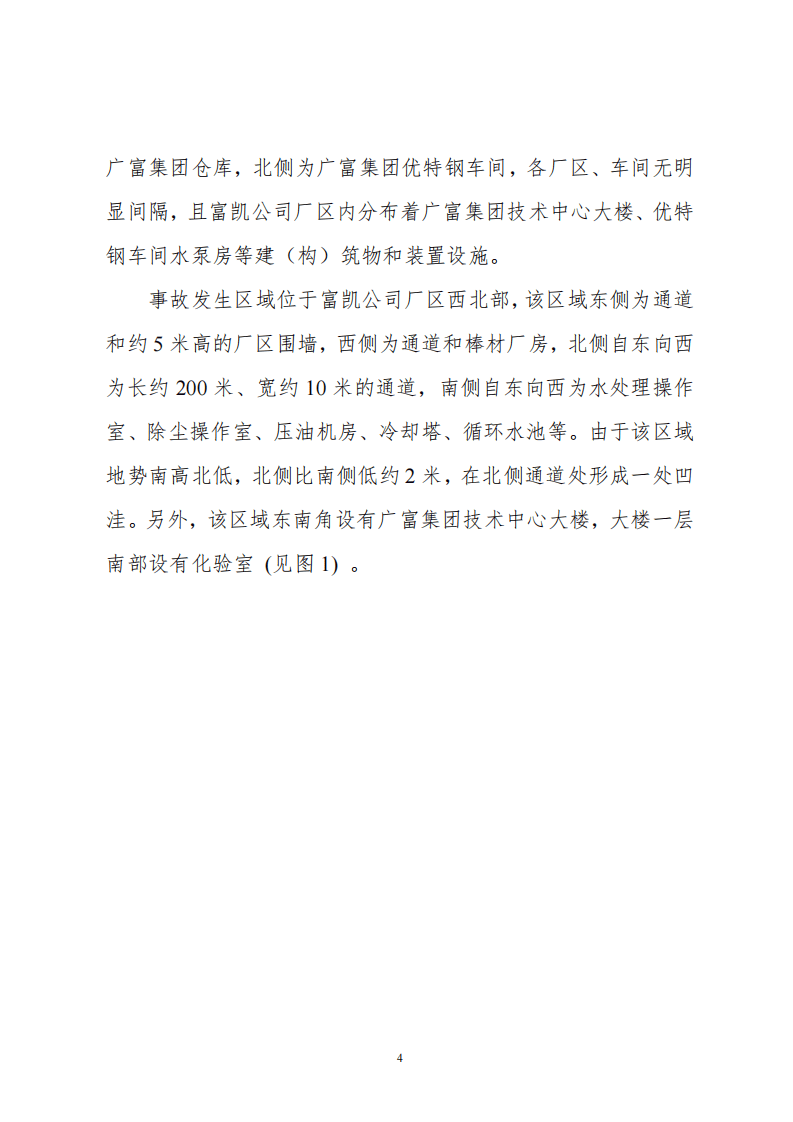 广富集团仓库，北侧为广富集团优特钢车间，各厂区、车间无明显间隔，且富凯公司厂区内分布着广富集团技术中心大楼、优特钢车间水泵房等建（构）筑物和装置设施。

事故发生区域位于富凯公司厂区西北部，该区域东侧为通道和约5米高的厂区围墙，西侧为通道和棒材厂房，北侧自东向西为长约200米、宽约10米的通道，南侧自东向西为水处理操作室、除尘操作室、压油机房、冷却塔、循环水池等。由于该区域地势南高北低，北侧比南侧低约2米，在北侧通道处形成一处凹洼。另外，该区域东南角设有广富集团技术中心大楼，大楼一层南部设有化验室(见图1)。

4